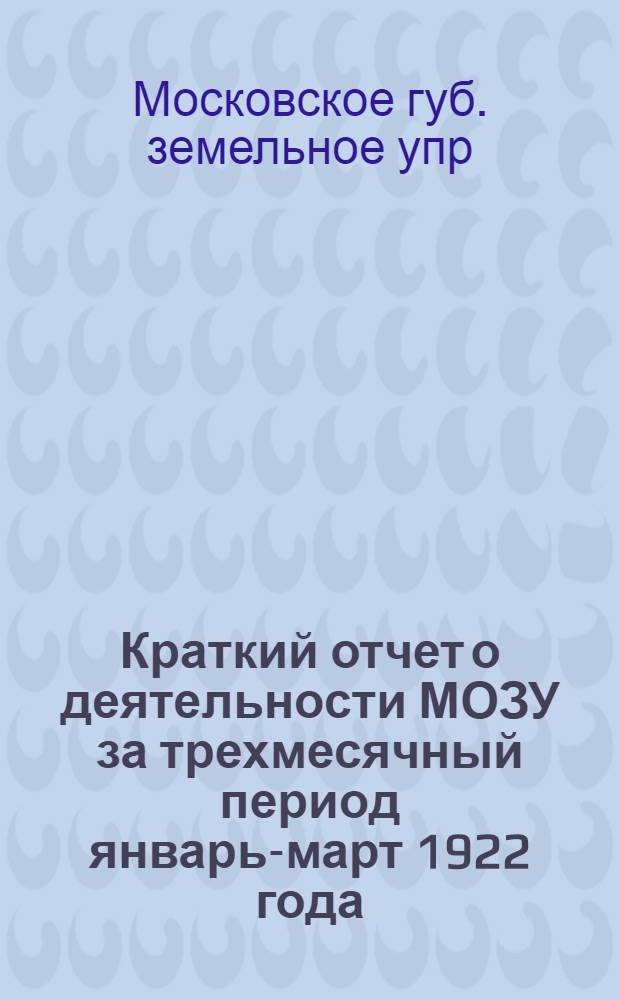 Московское губ. земельное упр

Краткий отчет о деятельности МОЗУ за трехмесячный период январь-март 1922 года